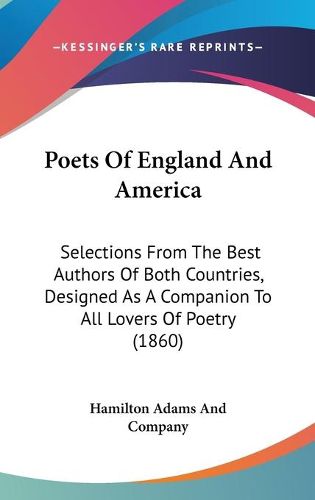 —KESSINGER'S RARE REPRINTS—

Poets Of England And America

Selections From The Best Authors Of Both Countries, Designed As A Companion To All Lovers Of Poetry (1860)

Hamilton Adams And Company